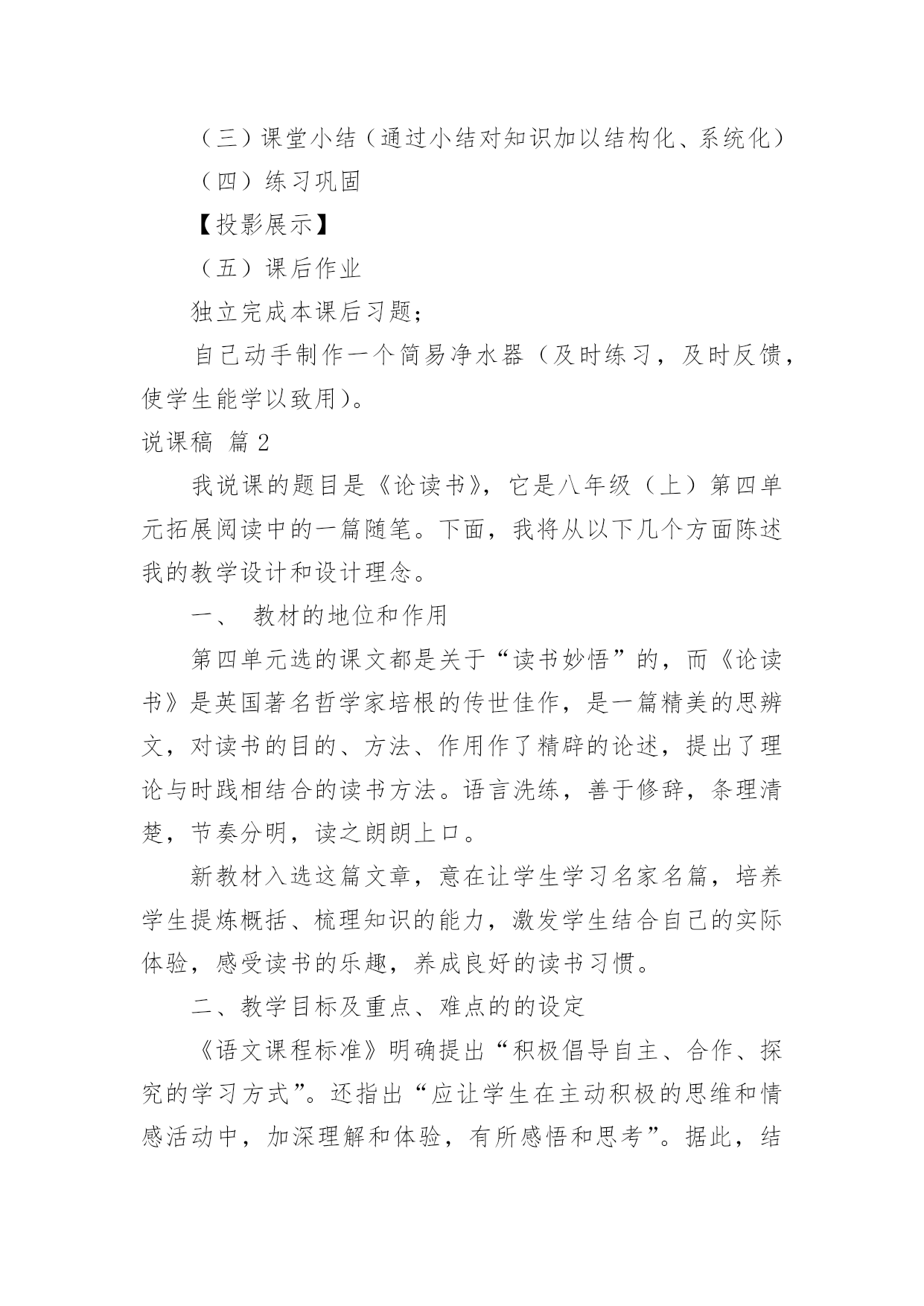 （三）课堂小结（通过小结对知识加以结构化、系统化）

（四）练习巩固

【投影展示】

（五）课后作业

独立完成本课后习题；

自己动手制作一个简易净水器（及时练习，及时反馈，使学生能学以致用）。

说课稿 篇2

我说课的题目是《论读书》，它是八年级（上）第四单元拓展阅读中的一篇随笔。下面，我将从以下几个方面陈述我的教学设计和设计理念。

一、 教材的地位和作用

第四单元选的课文都是关于“读书妙悟”的，而《论读书》是英国著名哲学家培根的传世佳作，是一篇精美的思辨文，对读书的目的、方法、作用作了精辟的论述，提出了理论与时践相结合的读书方法。语言洗练，善于修辞，条理清楚，节奏分明，读之朗朗上口。

新教材入选这篇文章，意在让学生学习名家名篇，培养学生提炼概括、梳理知识的能力，激发学生结合自己的实际体验，感受读书的乐趣，养成良好的读书习惯。

二、教学目标及重点、难点的的设定

《语文课程标准》明确提出“积极倡导自主、合作、探究的学习方式”。还指出“应让学生在主动积极的思维和情感活动中，加深理解和体验，有所感悟和思考”。据此，结